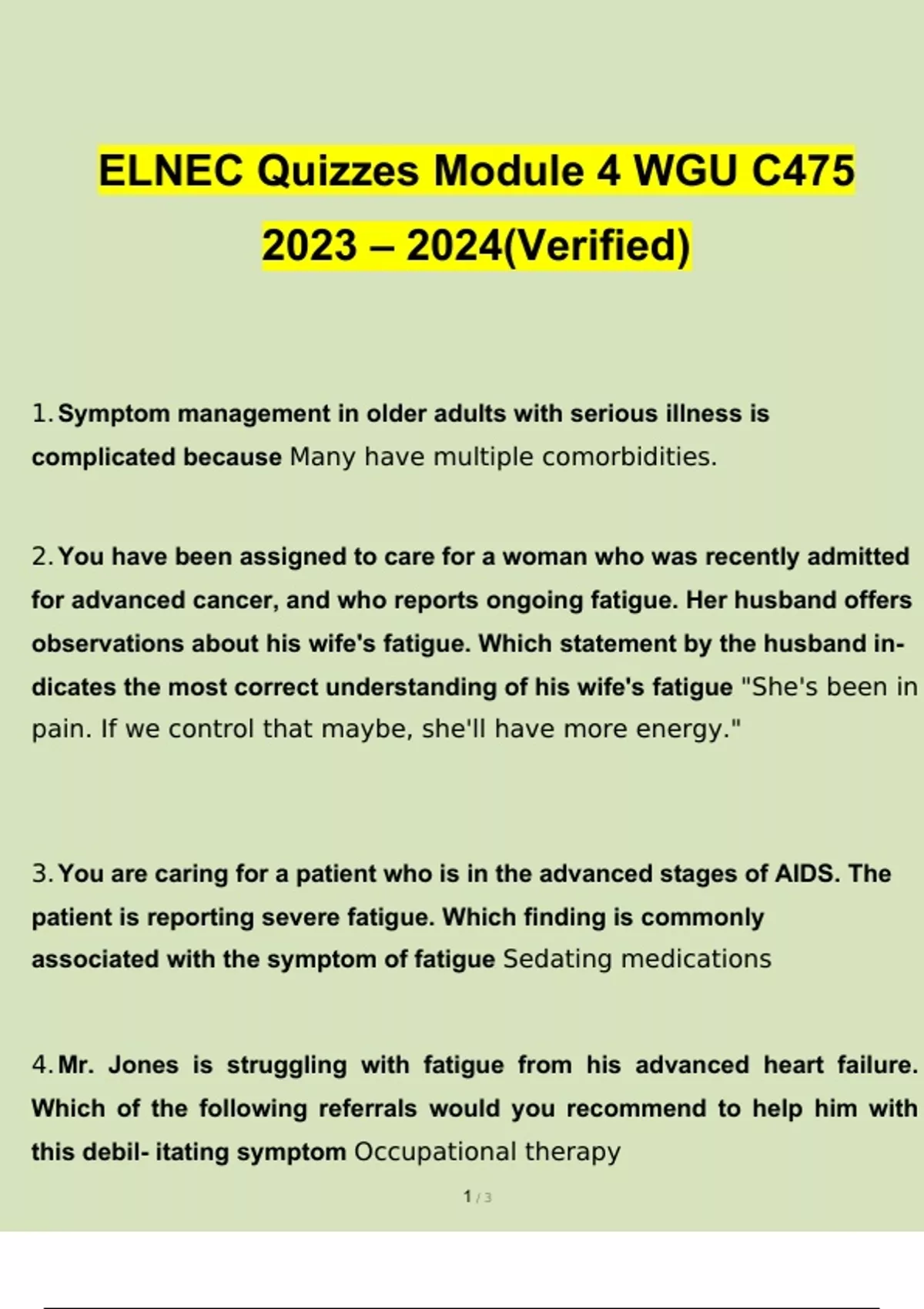 ELNEC Quizzes Module 4 WGU C475 2023 – 2024(Verified)

1. Symptom management in older adults with serious illness is complicated because Many have multiple comorbidities.

2. You have been assigned to care for a woman who was recently admitted for advanced cancer, and who reports ongoing fatigue. Her husband offers observations about his wife's fatigue. Which statement by the husband indicates the most correct understanding of his wife's fatigue "She's been in pain. If we control that maybe, she'll have more energy."

3. You are caring for a patient who is in the advanced stages of AIDS. The patient is reporting severe fatigue. Which finding is commonly associated with the symptom of fatigue Sedating medications

4. Mr. Jones is struggling with fatigue from his advanced heart failure. Which of the following referrals would you recommend to help him with this debil- itating symptom Occupational therapy

1 / 3